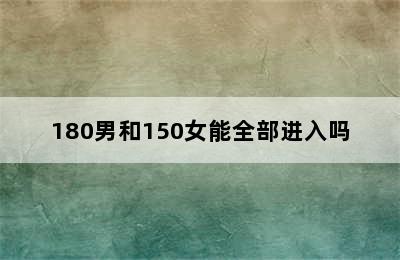 180男和150女能全部进入吗